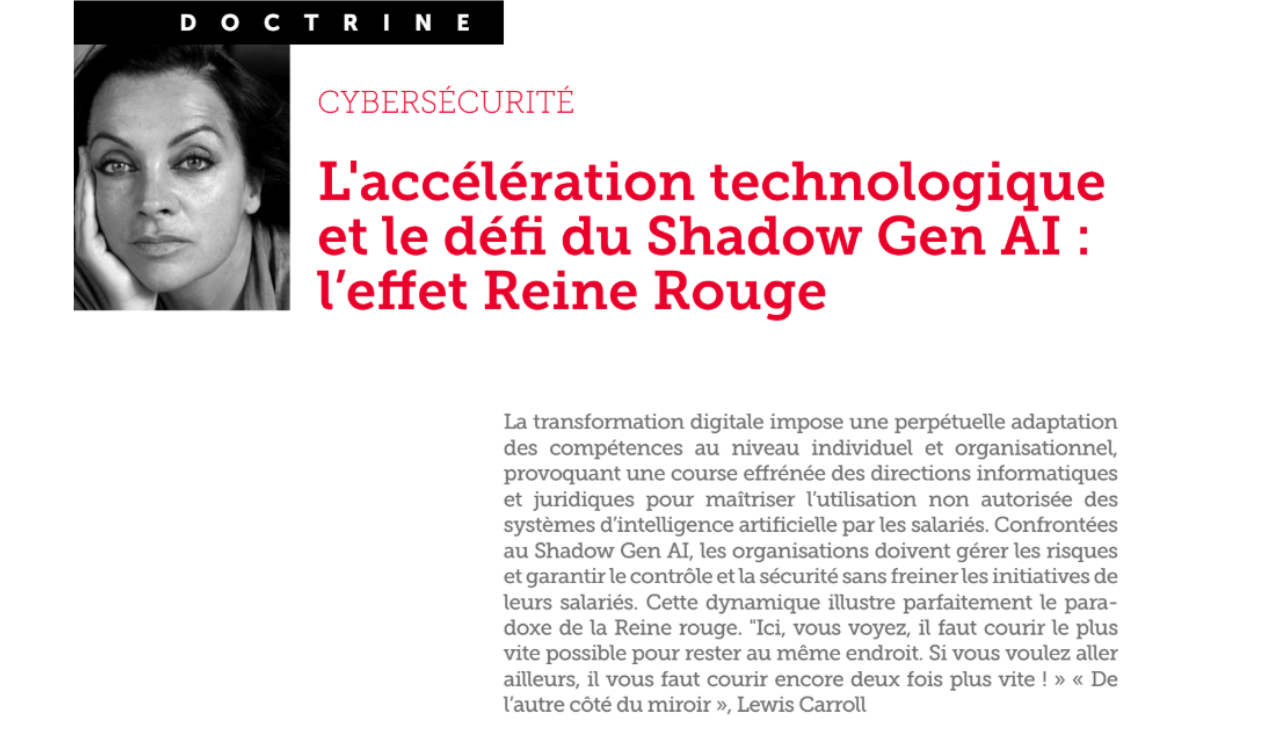 DOCTRINE

CYBERSÉCURITÉ

L'accélération technologique et le défi du Shadow Gen AI : l'effet Reine Rouge

La transformation digitale impose une perpétuelle adaptation des compétences au niveau individuel et organisationnel, provoquant une course effrénée des directions informatiques et juridiques pour maîtriser l'utilisation non autorisée des systèmes d'intelligence artificielle par les salariés. Confrontées au Shadow Gen AI, les organisations doivent gérer les risques et garantir le contrôle et la sécurité sans freiner les initiatives de leurs salariés. Cette dynamique illustre parfaitement le paradoxe de la Reine rouge. "Ici, vous voyez, il faut courir le plus vite possible pour rester au même endroit. Si vous voulez aller ailleurs, il vous faut courir encore deux fois plus vite ! » « De l'autre côté du miroir », Lewis Carroll